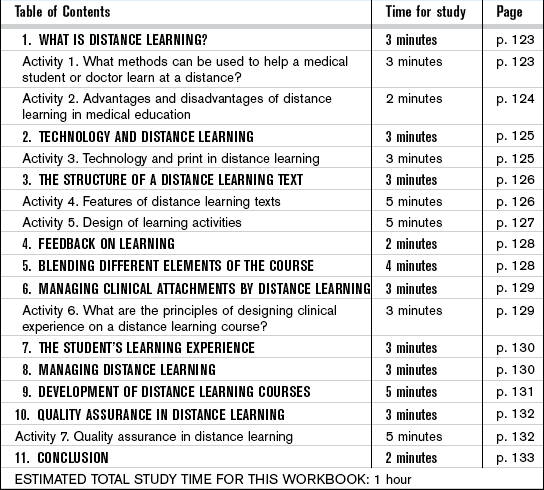 | Table of Contents | Time for study | Page |
|---|---|---|
| 1. WHAT IS DISTANCE LEARNING? | 3 minutes | p. 123 |
| Activity 1. What methods can be used to help a medical student or doctor learn at a distance? | 3 minutes | p. 123 |
| Activity 2. Advantages and disadvantages of distance learning in medical education | 2 minutes | p. 124 |
| 2. TECHNOLOGY AND DISTANCE LEARNING | 3 minutes | p. 125 |
| Activity 3. Technology and print in distance learning | 3 minutes | p. 125 |
| 3. THE STRUCTURE OF A DISTANCE LEARNING TEXT | 3 minutes | p. 126 |
| Activity 4. Features of distance learning texts | 5 minutes | p. 126 |
| Activity 5. Design of learning activities | 5 minutes | p. 127 |
| 4. FEEDBACK ON LEARNING | 2 minutes | p. 128 |
| 5. BLENDING DIFFERENT ELEMENTS OF THE COURSE | 4 minutes | p. 128 |
| 6. MANAGING CLINICAL ATTACHMENTS BY DISTANCE LEARNING | 3 minutes | p. 129 |
| Activity 6. What are the principles of designing clinical experience on a distance learning course? | 3 minutes | p. 129 |
| 7. THE STUDENT'S LEARNING EXPERIENCE | 3 minutes | p. 130 |
| 8. MANAGING DISTANCE LEARNING | 3 minutes | p. 130 |
| 9. DEVELOPMENT OF DISTANCE LEARNING COURSES | 5 minutes | p. 131 |
| 10. QUALITY ASSURANCE IN DISTANCE LEARNING | 3 minutes | p. 132 |
| Activity 7. Quality assurance in distance learning | 5 minutes | p. 132 |
| 11. CONCLUSION | 2 minutes | p. 133 |

ESTIMATED TOTAL STUDY TIME FOR THIS WORKBOOK: 1 hour